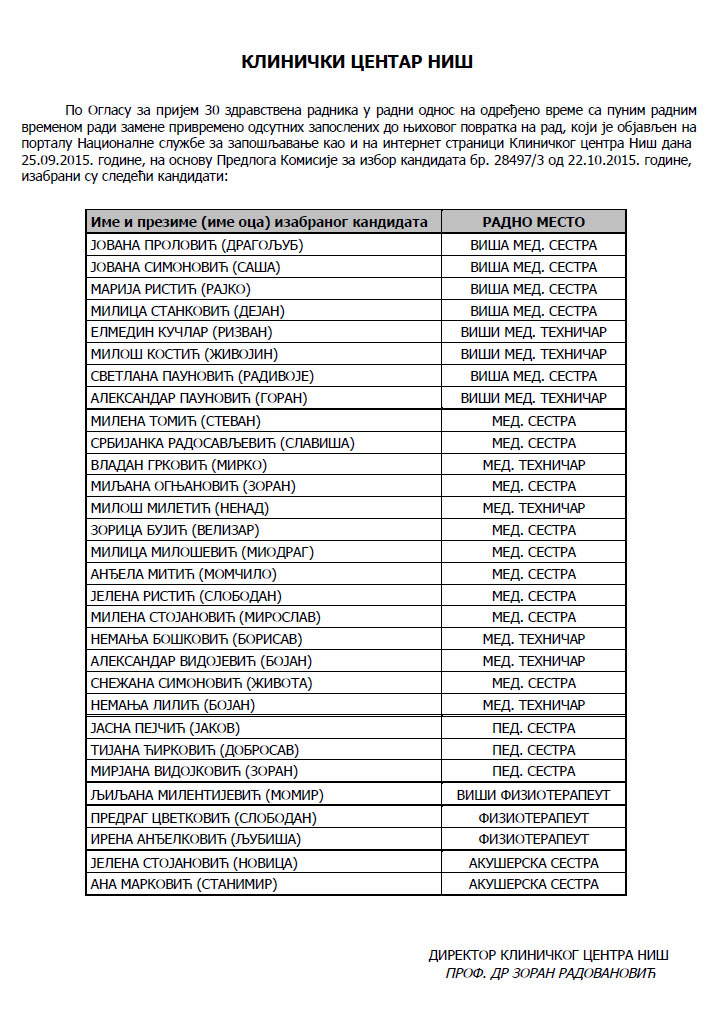 КЛИНИЧКИ ЦЕНТАР НИШ

По Огласу за пријем 30 здравствена радника у радни однос на одређено време са пуним радним временом ради замене привремено одсутних запослених до њиховог повратка на рад, који је објављен на порталу Националне службе за запошљавање као и на интернет страници Клиничког центра Ниш дана 25.09.2015. године, на основу Предлога Комисије за избор кандидата бр. 28497/3 од 22.10.2015. године, изабрани су следећи кандидати:

| Име и презиме (име оца) изабраног кандидата | РАДНО МЕСТО |
|---|---|
| ЈОВАНА ПРОЛОВИЋ (ДРАГОЉУБ) | ВИША МЕД. СЕСТРА |
| ЈОВАНА СИМОНОВИЋ (САША) | ВИША МЕД. СЕСТРА |
| МАРИЈА РИСТИЋ (РАЈКО) | ВИША МЕД. СЕСТРА |
| МИЛИЦА СТАНКОВИЋ (ДЕЈАН) | ВИША МЕД. СЕСТРА |
| ЕЛМЕДИН КУЧЛАР (РИЗВАН) | ВИШИ МЕД. ТЕХНИЧАР |
| МИЛОШ КОСТИЋ (ЖИВОЈИН) | ВИШИ МЕД. ТЕХНИЧАР |
| СВЕТЛАНА ПАУНОВИЋ (РАДИВОЈЕ) | ВИША МЕД. СЕСТРА |
| АЛЕКСАНДАР ПАУНОВИЋ (ГОРАН) | ВИШИ МЕД. ТЕХНИЧАР |
| МИЛЕНА ТОМИЋ (СТЕВАН) | МЕД. СЕСТРА |
| СРБИЈАНКА РАДОСАВЉЕВИЋ (СЛАВИША) | МЕД. СЕСТРА |
| ВЛАДАН ГРКОВИЋ (МИРКО) | МЕД. ТЕХНИЧАР |
| МИЉАНА ОГЊАНОВИЋ (ЗОРАН) | МЕД. СЕСТРА |
| МИЛОШ МИЛЕТИЋ (НЕНАД) | МЕД. ТЕХНИЧАР |
| ЗОРИЦА БУЈИЋ (ВЕЛИЗАР) | МЕД. СЕСТРА |
| МИЛИЦА МИЛОШЕВИЋ (МИОДРАГ) | МЕД. СЕСТРА |
| АНЂЕЛА МИТИЋ (МОМЧИЛО) | МЕД. СЕСТРА |
| ЈЕЛЕНА РИСТИЋ (СЛОБОДАН) | МЕД. СЕСТРА |
| МИЛЕНА СТОЈАНОВИЋ (МИРОСЛАВ) | МЕД. СЕСТРА |
| НЕМАЊА БОШКОВИЋ (БОРИСАВ) | МЕД. ТЕХНИЧАР |
| АЛЕКСАНДАР ВИДОЈЕВИЋ (БОЈАН) | МЕД. ТЕХНИЧАР |
| СНЕЖАНА СИМОНОВИЋ (ЖИВОТА) | МЕД. СЕСТРА |
| НЕМАЊА ЛИЛИЋ (БОЈАН) | МЕД. ТЕХНИЧАР |
| ЈАСНА ПЕЈЧИЋ (ЈАКОВ) | ПЕД. СЕСТРА |
| ТИЈАНА ЋИРКОВИЋ (ДОБРОСАВ) | ПЕД. СЕСТРА |
| МИРЈАНА ВИДОЈКОВИЋ (ЗОРАН) | ПЕД. СЕСТРА |
| ЉИЉАНА МИЛЕНТИЈЕВИЋ (МОМИР) | ВИШИ ФИЗИОТЕРАПЕУТ |
| ПРЕДРАГ ЦВЕТКОВИЋ (СЛОБОДАН) | ФИЗИОТЕРАПЕУТ |
| ИРЕНА АНЂЕЛКОВИЋ (ЉУБИША) | ФИЗИОТЕРАПЕУТ |
| ЈЕЛЕНА СТОЈАНОВИЋ (НОВИЦА) | АКУШЕРСКА СЕСТРА |
| АНА МАРКОВИЋ (СТАНИМИР) | АКУШЕРСКА СЕСТРА |

ДИРЕКТОР КЛИНИЧКОГ ЦЕНТРА НИШ
ПРОФ. ДР ЗОРАН РАДОВАНОВИЋ